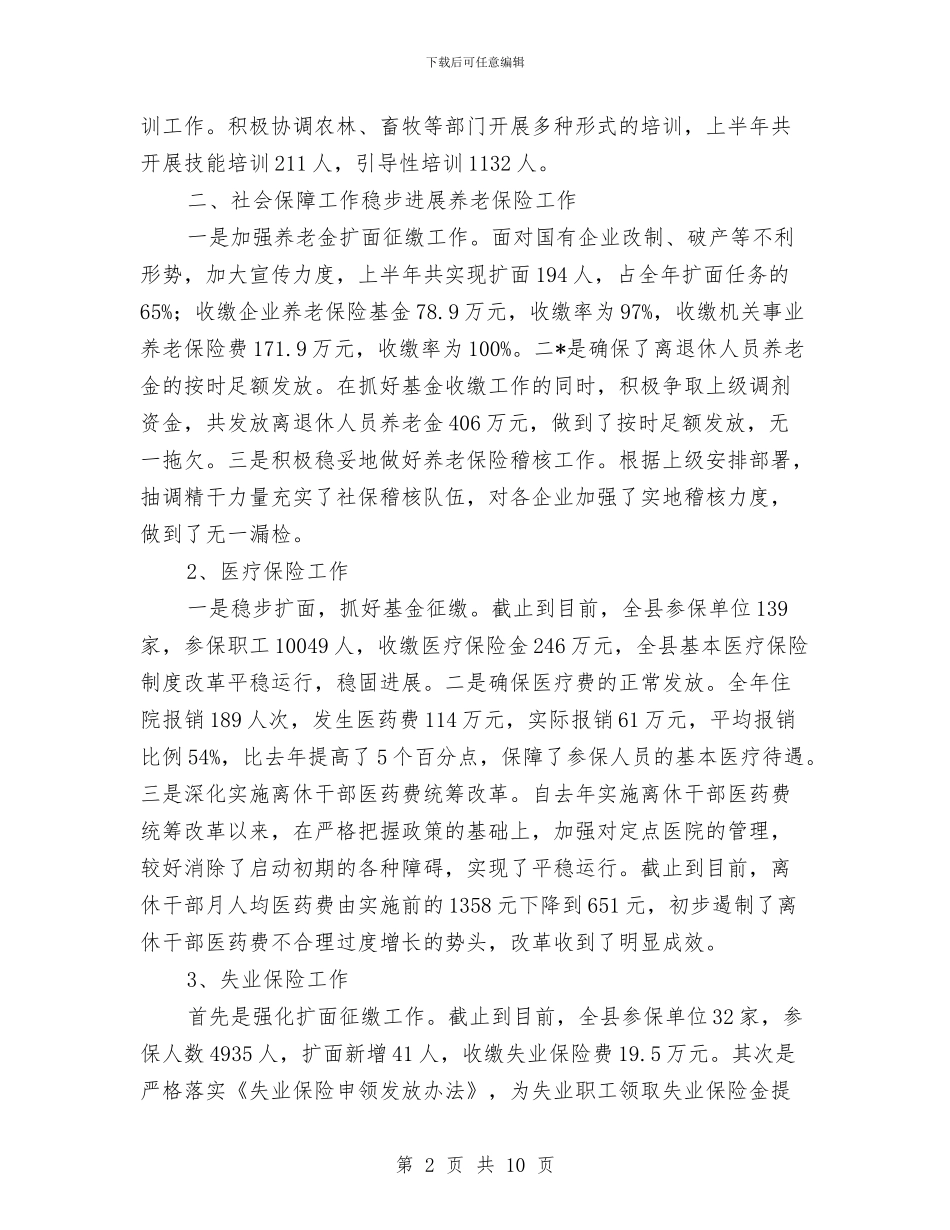 下载后可任意编辑

训工作。积极协调农林、畜牧等部门开展多种形式的培训，上半年共开展技能培训211人，引导性培训1132人。

二、社会保障工作稳步进展养老保险工作

一是加强养老金扩面征缴工作。面对国有企业改制、破产等不利形势，加大宣传力度，上半年共实现扩面194人，占全年扩面任务的65%；收缴企业养老保险基金78.9万元，收缴率为97%，收缴机关事业养老保险费171.9万元，收缴率为100%。二*是确保了离退休人员养老金的按时足额发放。在抓好基金收缴工作的同时，积极争取上级调剂资金，共发放离退休人员养老金406万元，做到了按时足额发放，无一拖欠。三是积极稳妥地做好养老保险稽核工作。根据上级安排部署，抽调精干力量充实了社保稽核队伍，对各企业加强了实地稽核力度，做到了无一漏检。

2、医疗保险工作

一是稳步扩面，抓好基金征缴。截止到目前，全县参保单位139家，参保职工10049人，收缴医疗保险金246万元，全县基本医疗保险制度改革平稳运行，稳固进展。二是确保医疗费的正常发放。全年住院报销189人次，发生医药费114万元，实际报销61万元，平均报销比例54%，比去年提高了5个百分点，保障了参保人员的基本医疗待遇。三是深化实施离休干部医药费统筹改革。自去年实施离休干部医药费统筹改革以来，在严格把握政策的基础上，加强对定点医院的管理，较好消除了启动初期的各种障碍，实现了平稳运行。截止到目前，离休干部月人均医药费由实施前的1358元下降到651元，初步遏制了离休干部医药费不合理过度增长的势头，改革收到了明显成效。

3、失业保险工作

首先是强化扩面征缴工作。截止到目前，全县参保单位32家，参保人数4935人，扩面新增41人，收缴失业保险费19.5万元。其次是严格落实《失业保险申领发放办法》，为失业职工领取失业保险金提

第 2 页 共 10 页